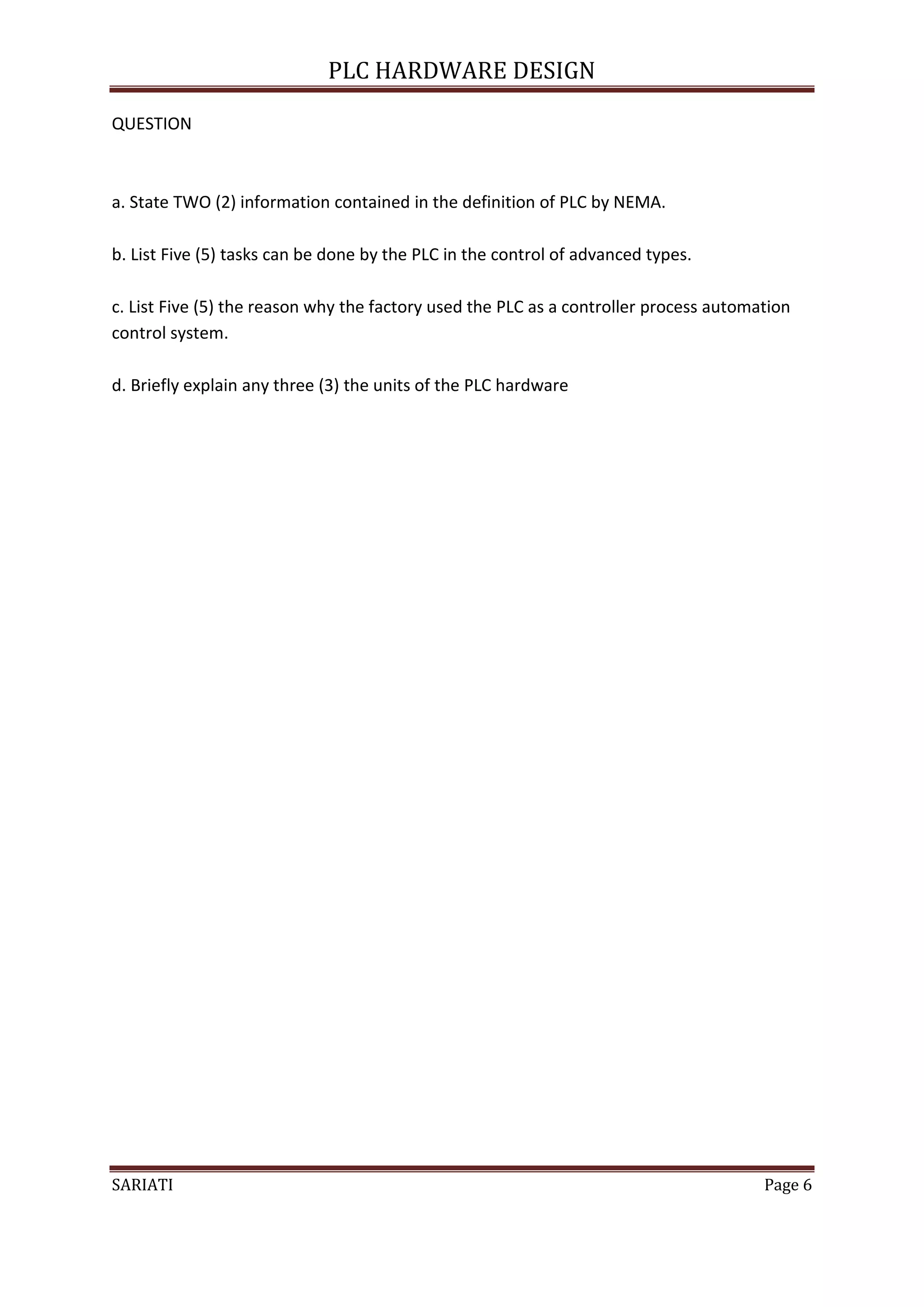 PLC HARDWARE DESIGN

QUESTION

a. State TWO (2) information contained in the definition of PLC by NEMA.

b. List Five (5) tasks can be done by the PLC in the control of advanced types.

c. List Five (5) the reason why the factory used the PLC as a controller process automation control system.

d. Briefly explain any three (3) the units of the PLC hardware

SARIATI

Page 6